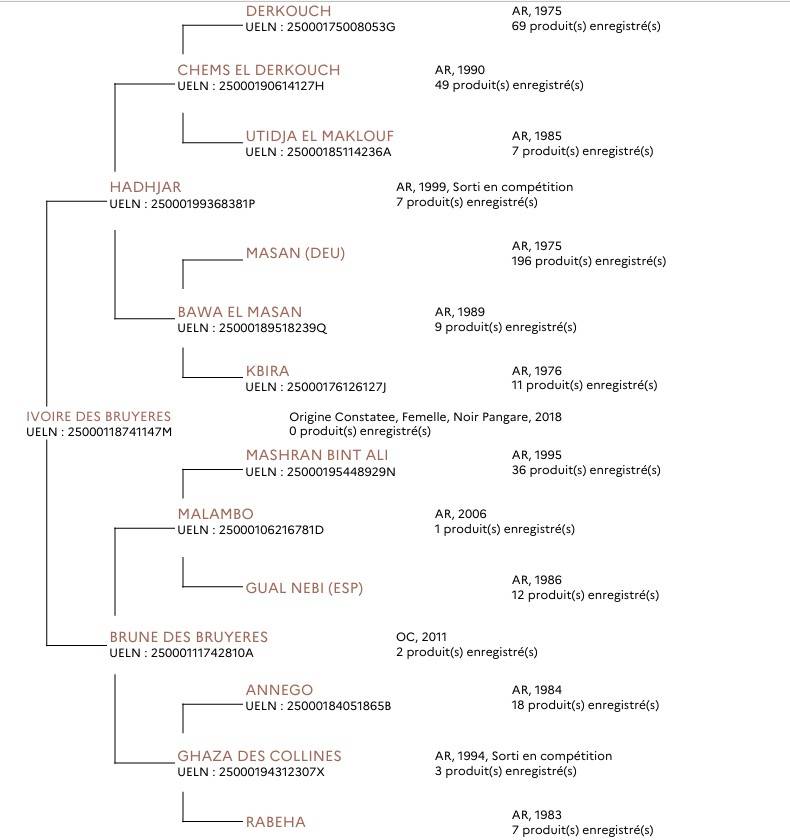 DERKOUCH
UELN : 25000175008053G
AR, 1975
69 produit(s) enregistré(s)

CHEMS EL DERKOUCH
UELN : 25000190614127H
AR, 1990
49 produit(s) enregistré(s)

UTIDJA EL MAKLOUF
UELN : 25000185114236A
AR, 1985
7 produit(s) enregistré(s)

HADHJAR
UELN : 25000199368381P
AR, 1999, Sorti en compétition
7 produit(s) enregistré(s)

MASAN (DEU)
AR, 1975
196 produit(s) enregistré(s)

BAWA EL MASAN
UELN : 25000189518239Q
AR, 1989
9 produit(s) enregistré(s)

KBIRA
UELN : 25000176126127J
AR, 1976
11 produit(s) enregistré(s)

IVOIRE DES BRUYERES
UELN : 25000118741147M
Origine Constatee, Femelle, Noir Pangare, 2018
0 produit(s) enregistré(s)

MASHRAN BINT ALI
UELN : 25000195448929N
AR, 1995
36 produit(s) enregistré(s)

MALAMBO
UELN : 25000106216781D
AR, 2006
1 produit(s) enregistré(s)

GUAL NEBI (ESP)
AR, 1986
12 produit(s) enregistré(s)

BRUNE DES BRUYERES
UELN : 25000111742810A
OC, 2011
2 produit(s) enregistré(s)

ANNEGO
UELN : 25000184051865B
AR, 1984
18 produit(s) enregistré(s)

GHAZA DES COLLINES
UELN : 25000194312307X
AR, 1994, Sorti en compétition
3 produit(s) enregistré(s)

RABEHA
AR, 1983
7 produit(s) enregistré(s)